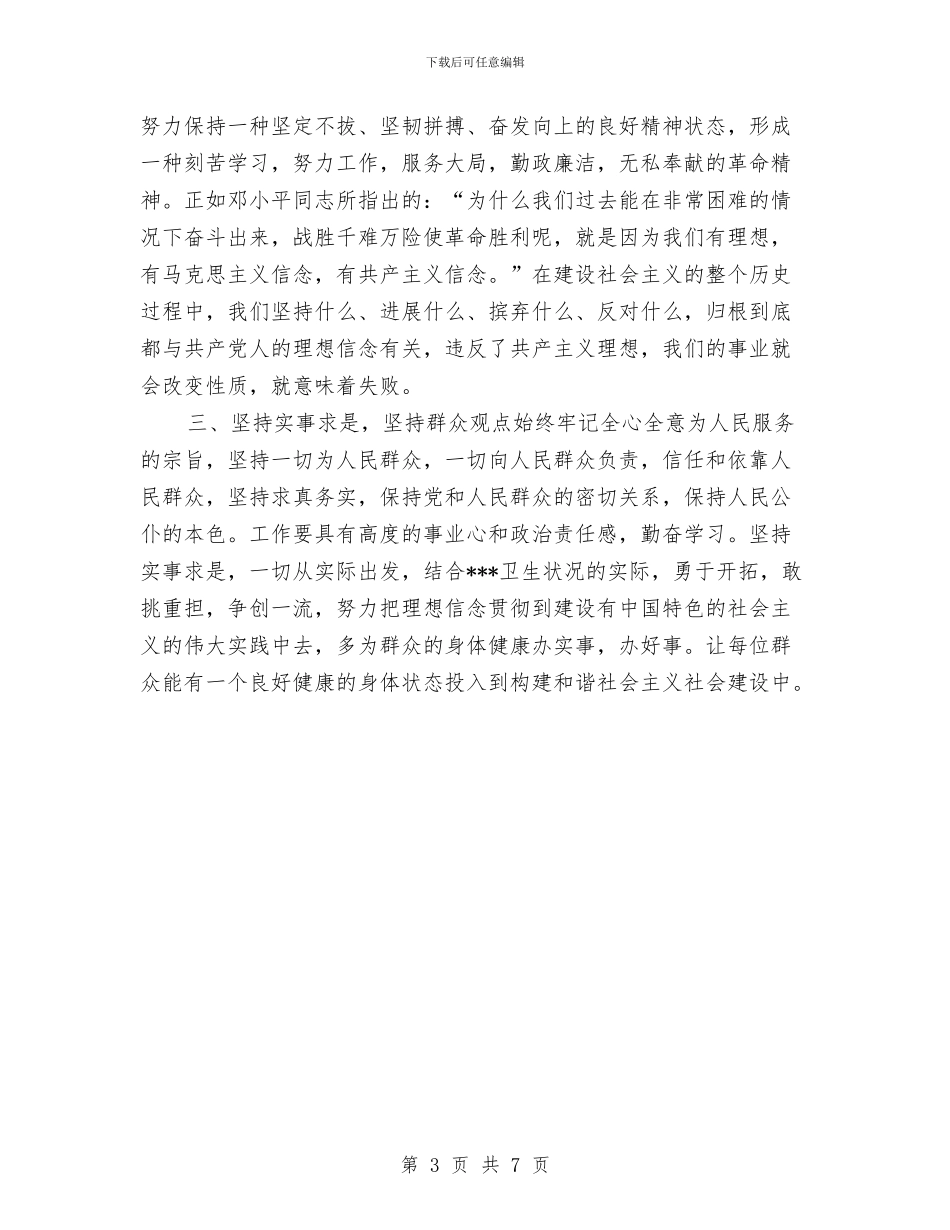 下载后可任意编辑

努力保持一种坚定不拔、坚韧拼搏、奋发向上的良好精神状态，形成一种刻苦学习，努力工作，服务大局，勤政廉洁，无私奉献的革命精神。正如邓小平同志所指出的：“为什么我们过去能在非常困难的情况下奋斗出来，战胜千难万险使革命胜利呢，就是因为我们有理想，有马克思主义信念，有共产主义信念。”在建设社会主义的整个历史过程中，我们坚持什么、进展什么、摈弃什么、反对什么，归根到底都与共产党人的理想信念有关，违反了共产主义理想，我们的事业就会改变性质，就意味着失败。

三、坚持实事求是，坚持群众观点始终牢记全心全意为人民服务的宗旨，坚持一切为人民群众，一切向人民群众负责，信任和依靠人民群众，坚持求真务实，保持党和人民群众的密切关系，保持人民公仆的本色。工作要具有高度的事业心和政治责任感，勤奋学习。坚持实事求是，一切从实际出发，结合***卫生状况的实际，勇于开拓，敢挑重担，争创一流，努力把理想信念贯彻到建设有中国特色的社会主义的伟大实践中去，多为群众的身体健康办实事，办好事。让每位群众能有一个良好健康的身体状态投入到构建和谐社会主义社会建设中。

第 3 页 共 7 页